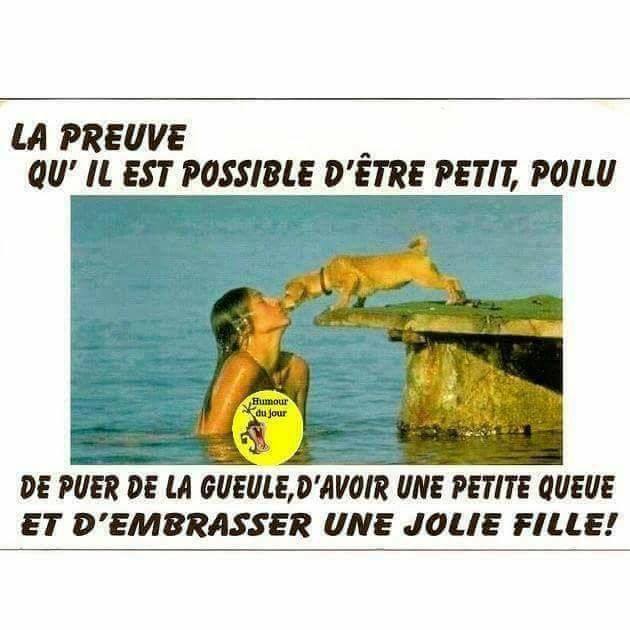 LA PREUVE
QU' IL EST POSSIBLE D'ÊTRE PETIT, POILU

Humour du jour

DE PUER DE LA GUEULE,D'AVOIR UNE PETITE QUEUE
ET D'EMBRASSER UNE JOLIE FILLE!